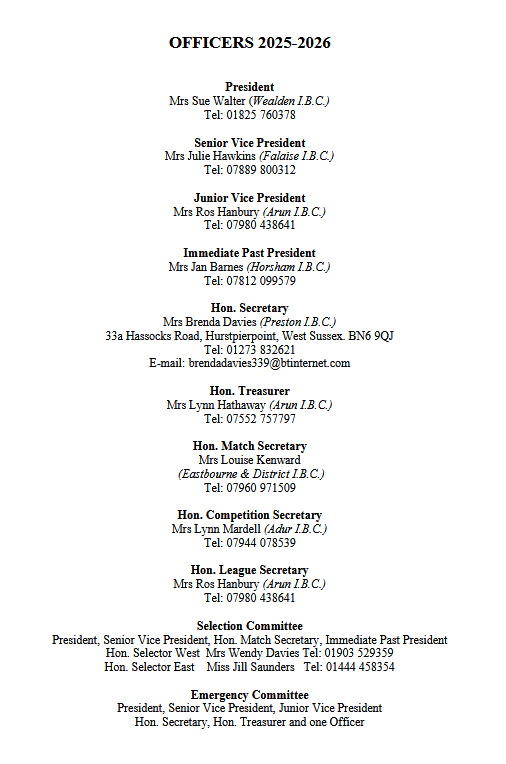 OFFICERS 2025-2026

President
Mrs Sue Walter (Wealden I.B.C.)
Tel: 01825 760378

Senior Vice President
Mrs Julie Hawkins (Falaise I.B.C.)
Tel: 07889 800312

Junior Vice President
Mrs Ros Hanbury (Arun I.B.C.)
Tel: 07980 438641

Immediate Past President
Mrs Jan Barnes (Horsham I.B.C.)
Tel: 07812 099579

Hon. Secretary
Mrs Brenda Davies (Preston I.B.C.)
33a Hassocks Road, Hurstpierpoint, West Sussex. BN6 9QJ
Tel: 01273 832621
E-mail: brendadavies339@btinternet.com

Hon. Treasurer
Mrs Lynn Hathaway (Arun I.B.C.)
Tel: 07552 757797

Hon. Match Secretary
Mrs Louise Kenward
(Eastbourne & District I.B.C.)
Tel: 07960 971509

Hon. Competition Secretary
Mrs Lynn Mardell (Adur I.B.C.)
Tel: 07944 078539

Hon. League Secretary
Mrs Ros Hanbury (Arun I.B.C.)
Tel: 07980 438641

Selection Committee
President, Senior Vice President, Hon. Match Secretary, Immediate Past President
Hon. Selector West Mrs Wendy Davies Tel: 01903 529359
Hon. Selector East Miss Jill Saunders Tel: 01444 458354

Emergency Committee
President, Senior Vice President, Junior Vice President
Hon. Secretary, Hon. Treasurer and one Officer